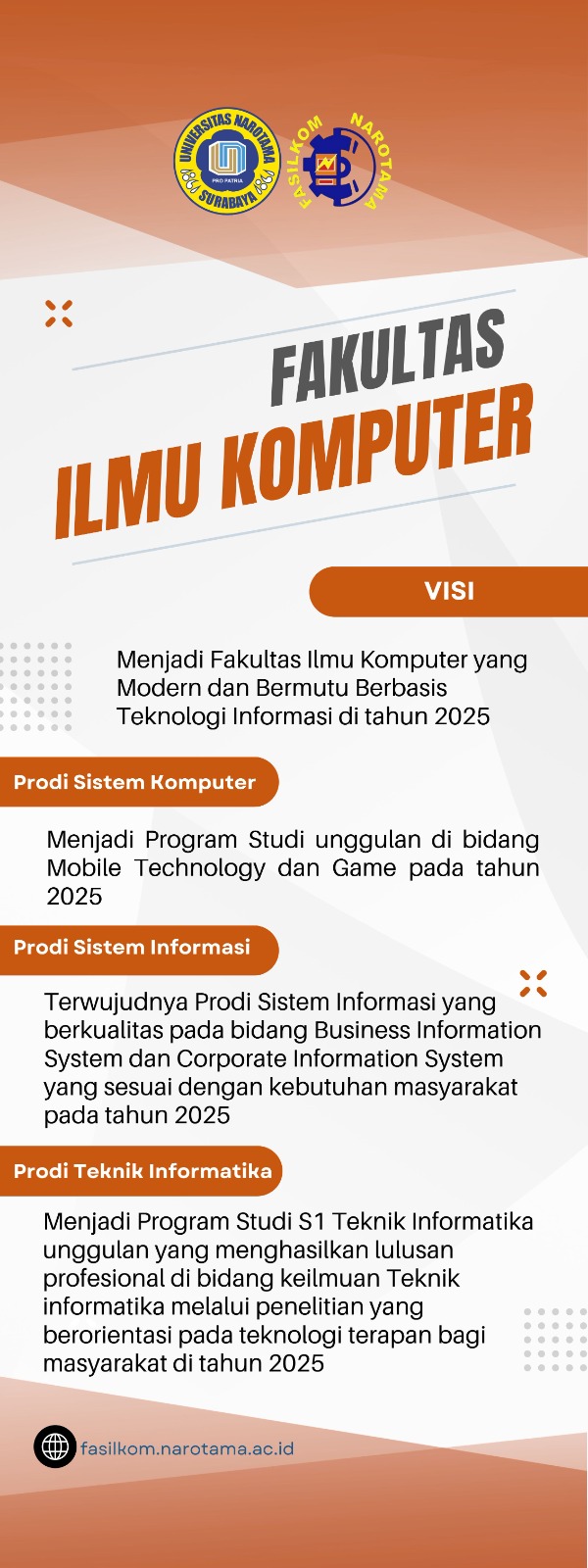 UNIVERSITAS NAROTAMA
PRO PATRIA
SURABAYA

FASILKOM NAROTAMA

FAKULTAS
ILMU KOMPUTER

VISI

Menjadi Fakultas Ilmu Komputer yang Modern dan Bermutu Berbasis Teknologi Informasi di tahun 2025

Prodi Sistem Komputer

Menjadi Program Studi unggulan di bidang Mobile Technology dan Game pada tahun 2025

Prodi Sistem Informasi

Terwujudnya Prodi Sistem Informasi yang berkualitas pada bidang Business Information System dan Corporate Information System yang sesuai dengan kebutuhan masyarakat pada tahun 2025

Prodi Teknik Informatika

Menjadi Program Studi S1 Teknik Informatika unggulan yang menghasilkan lulusan profesional di bidang keilmuan Teknik informatika melalui penelitian yang berorientasi pada teknologi terapan bagi masyarakat di tahun 2025

fasilkom.narotama.ac.id